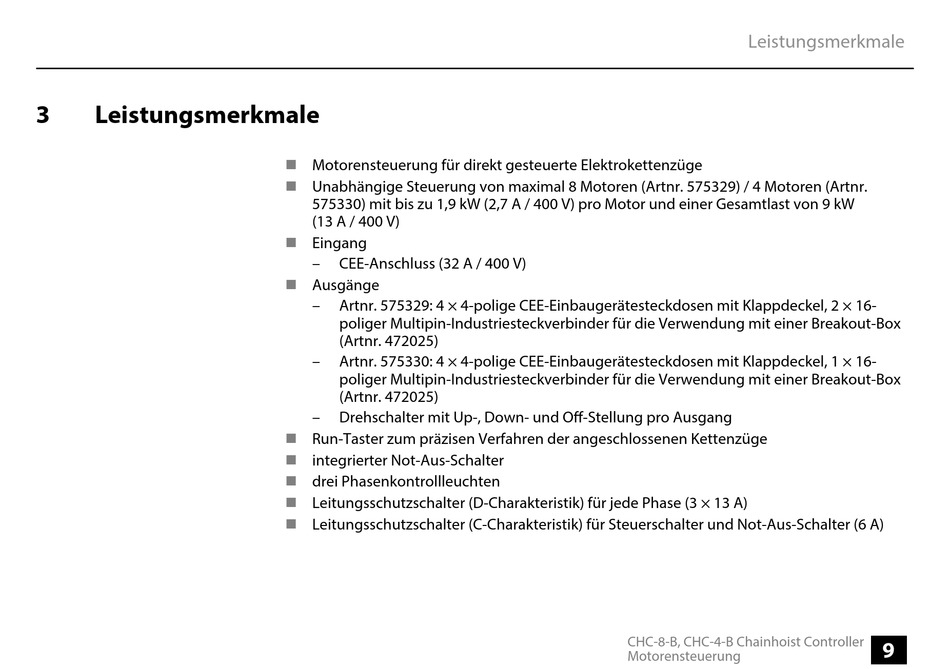 Leistungsmerkmale

3 Leistungsmerkmale

■ Motorensteuerung für direkt gesteuerte Elektrokettenzüge
■ Unabhängige Steuerung von maximal 8 Motoren (Artnr. 575329) / 4 Motoren (Artnr. 575330) mit bis zu 1,9 kW (2,7 A / 400 V) pro Motor und einer Gesamtlast von 9 kW (13 A / 400 V)
■ Eingang
– CEE-Anschluss (32 A / 400 V)
■ Ausgänge
– Artnr. 575329: 4 × 4-polige CEE-Einbaugerätesteckdosen mit Klappdeckel, 2 × 16-poliger Multipin-Industriesteckverbinder für die Verwendung mit einer Breakout-Box (Artnr. 472025)
– Artnr. 575330: 4 × 4-polige CEE-Einbaugerätesteckdosen mit Klappdeckel, 1 × 16-poliger Multipin-Industriesteckverbinder für die Verwendung mit einer Breakout-Box (Artnr. 472025)
– Drehschalter mit Up-, Down- und Off-Stellung pro Ausgang
■ Run-Taster zum präzisen Verfahren der angeschlossenen Kettenzüge
■ integrierter Not-Aus-Schalter
■ drei Phasenkontrollleuchten
■ Leitungsschutzschalter (D-Charakteristik) für jede Phase (3 × 13 A)
■ Leitungsschutzschalter (C-Charakteristik) für Steuerschalter und Not-Aus-Schalter (6 A)

CHC-8-B, CHC-4-B Chainhoist Controller
Motorensteuerung
9